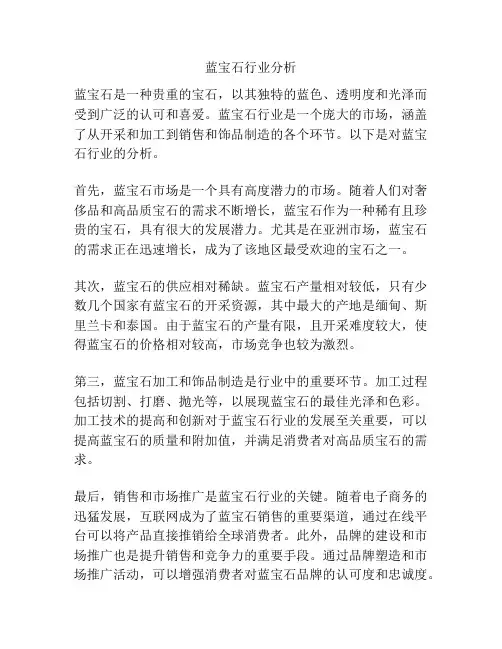 蓝宝石行业分析

蓝宝石是一种贵重的宝石，以其独特的蓝色、透明度和光泽而受到广泛的认可和喜爱。蓝宝石行业是一个庞大的市场，涵盖了从开采和加工到销售和饰品制造的各个环节。以下是对蓝宝石行业的分析。

首先，蓝宝石市场是一个具有高度潜力的市场。随着人们对奢侈品和高品质宝石的需求不断增长，蓝宝石作为一种稀有且珍贵的宝石，具有很大的发展潜力。尤其是在亚洲市场，蓝宝石的需求正在迅速增长，成为了该地区最受欢迎的宝石之一。

其次，蓝宝石的供应相对稀缺。蓝宝石产量相对较低，只有少数几个国家有蓝宝石的开采资源，其中最大的产地是缅甸、斯里兰卡和泰国。由于蓝宝石的产量有限，且开采难度较大，使得蓝宝石的价格相对较高，市场竞争也较为激烈。

第三，蓝宝石加工和饰品制造是行业中的重要环节。加工过程包括切割、打磨、抛光等，以展现蓝宝石的最佳光泽和色彩。加工技术的提高和创新对于蓝宝石行业的发展至关重要，可以提高蓝宝石的质量和附加值，并满足消费者对高品质宝石的需求。

最后，销售和市场推广是蓝宝石行业的关键。随着电子商务的迅猛发展，互联网成为了蓝宝石销售的重要渠道，通过在线平台可以将产品直接推销给全球消费者。此外，品牌的建设和市场推广也是提升销售和竞争力的重要手段。通过品牌塑造和市场推广活动，可以增强消费者对蓝宝石品牌的认可度和忠诚度。